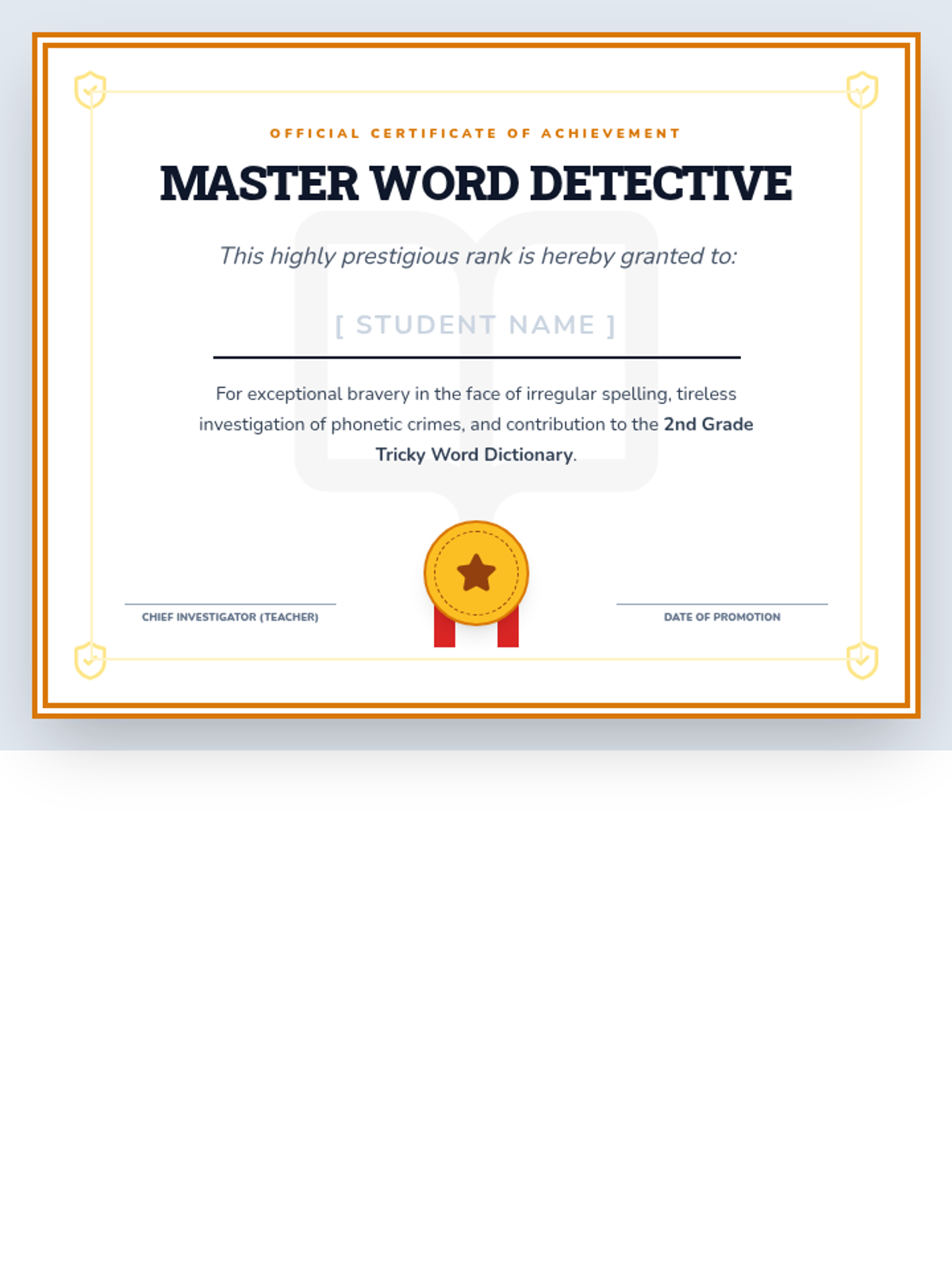 OFFICIAL CERTIFICATE OF ACHIEVEMENT

MASTER WORD DETECTIVE

This highly prestigious rank is hereby granted to:

[ STUDENT NAME ]

For exceptional bravery in the face of irregular spelling, tireless investigation of phonetic crimes, and contribution to the 2nd Grade Tricky Word Dictionary.

CHIEF INVESTIGATOR (TEACHER)

DATE OF PROMOTION